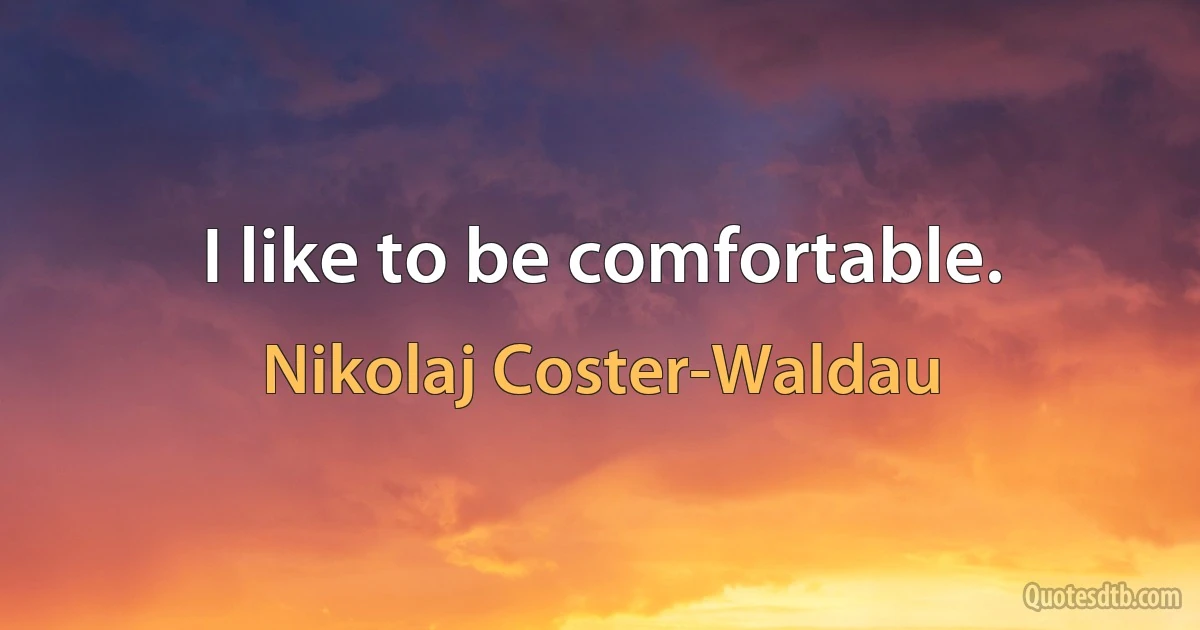 I like to be comfortable.

Nikolaj Coster-Waldau

Quotesdtb.com